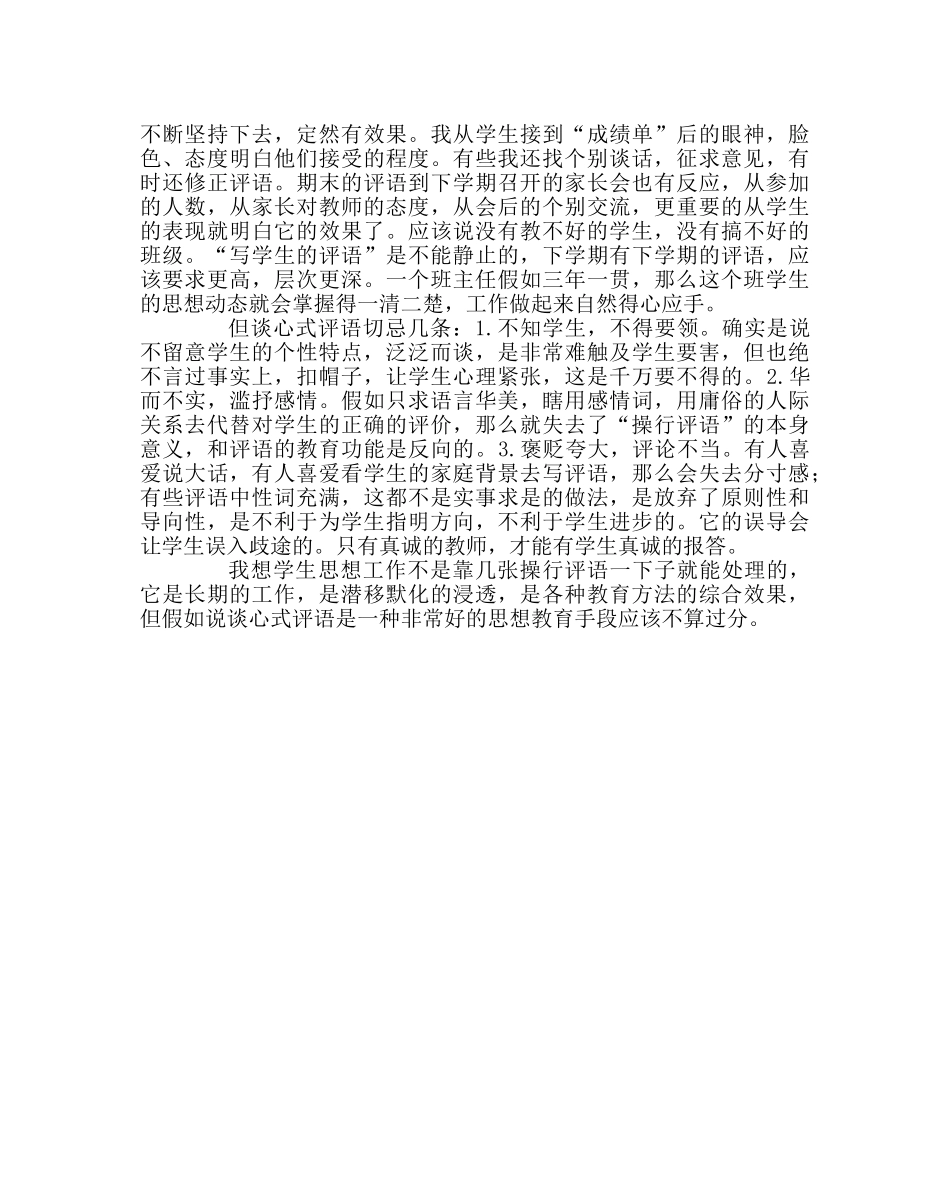 不断坚持下去，定然有效果。我从学生接到“成绩单”后的眼神，脸色、态度明白他们接受的程度。有些我还找个别谈话，征求意见，有时还修正评语。期末的评语到下学期召开的家长会也有反应，从参加的人数，从家长对教师的态度，从会后的个别交流，更重要的从学生的表现就明白它的效果了。应该说没有教不好的学生，没有搞不好的班级。“写学生的评语”是不能静止的，下学期有下学期的评语，应该要求更高，层次更深。一个班主任假如三年一贯，那么这个班学生的思想动态就会掌握得一清二楚，工作做起来自然得心应手。

但谈心式评语切忌几条：1.不知学生，不得要领。确实是说不留意学生的个性特点，泛泛而谈，是非常难触及学生要害，但也绝不言过事实上，扣帽子，让学生心理紧张，这是千万要不得的。2.华而不实，滥抒感情。假如只求语言华美，瞎用感情词，用庸俗的人际关系去代替对学生的正确的评价，那么就失去了“操行评语”的本身意义，和评语的教育功能是反向的。3.褒贬夸大，评论不当。有人喜爱说大话，有人喜爱看学生的家庭背景去写评语，那么会失去分寸感；有些评语中性词充满，这都不是实事求是的做法，是放弃了原则性和导向性，是不利于为学生指明方向，不利于学生进步的。它的误导会让学生误入歧途的。只有真诚的教师，才能有学生真诚的报答。

我想学生思想工作不是靠几张操行评语一下子就能处理的，它是长期的工作，是潜移默化的浸透，是各种教育方法的综合效果，但假如说谈心式评语是一种非常好的思想教育手段应该不算过分。